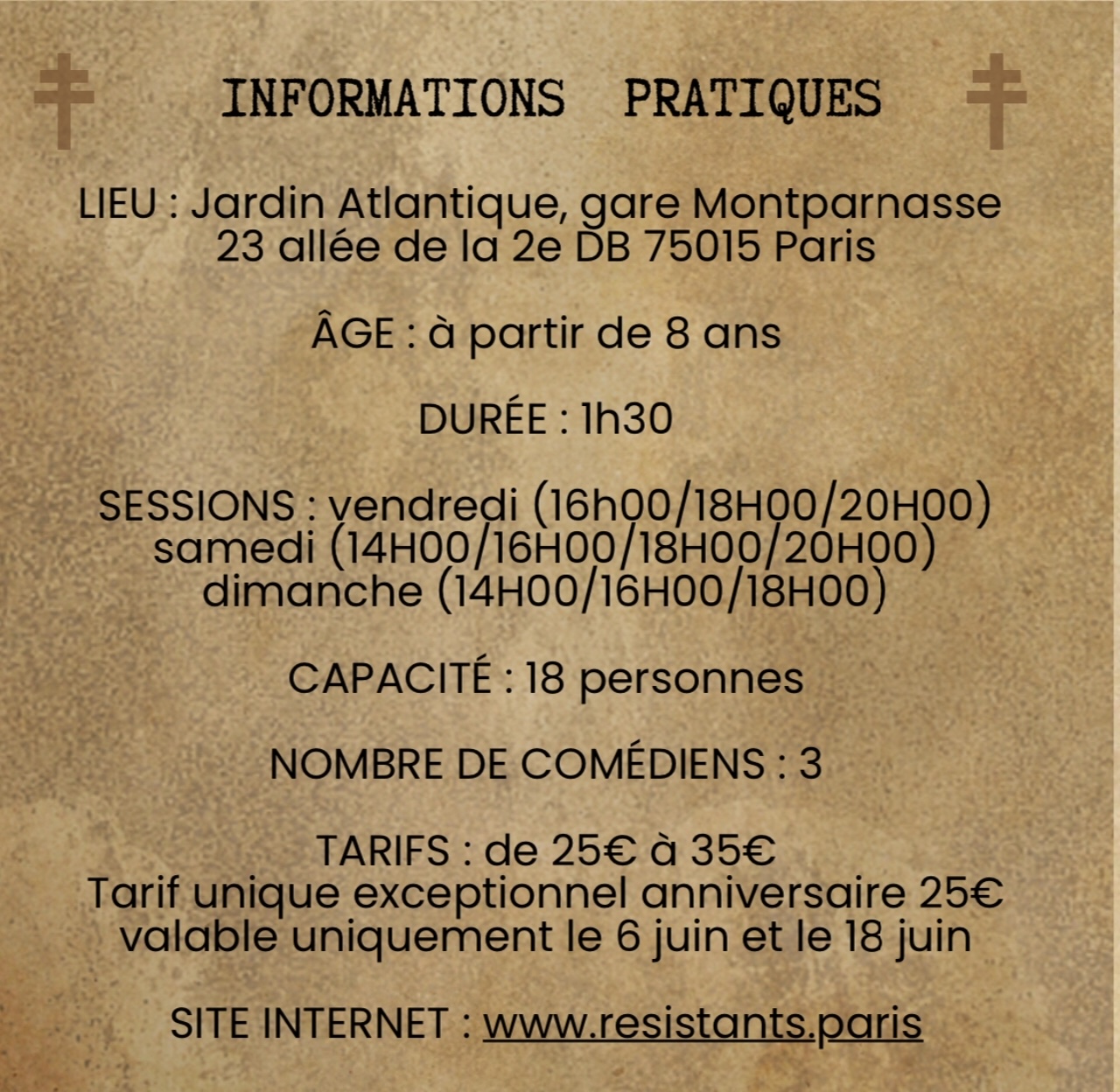 INFORMATIONS PRATIQUES

LIEU : Jardin Atlantique, gare Montparnasse
23 allée de la 2e DB 75015 Paris

ÂGE : à partir de 8 ans

DURÉE : 1h30

SESSIONS : vendredi (16h00/18H00/20H00)
samedi (14H00/16H00/18H00/20H00)
dimanche (14H00/16H00/18H00)

CAPACITÉ : 18 personnes

NOMBRE DE COMÉDIENS : 3

TARIFS : de 25€ à 35€
Tarif unique exceptionnel anniversaire 25€
valable uniquement le 6 juin et le 18 juin

SITE INTERNET : www.resistants.paris